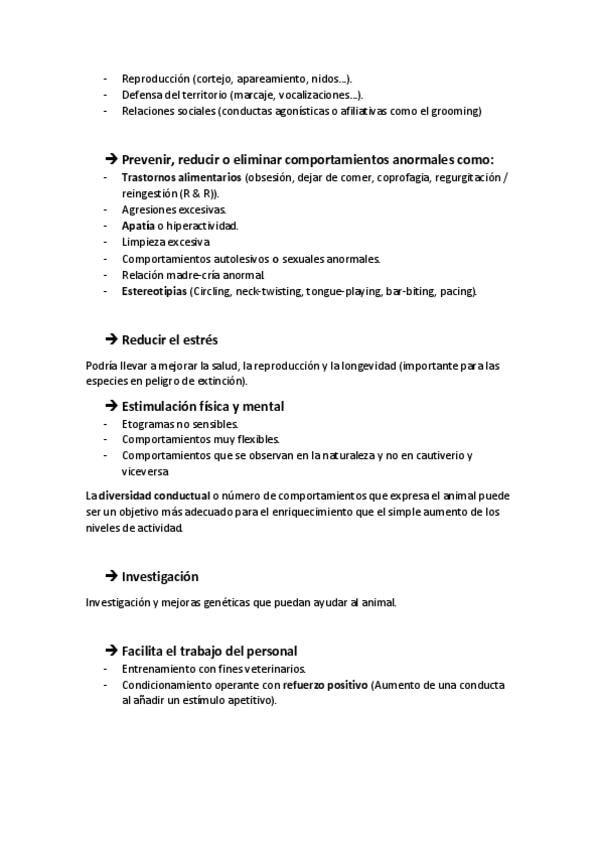 - Reproducción (cortejo, apareamiento, nidos...).
- Defensa del territorio (marcaje, vocalizaciones...).
- Relaciones sociales (conductas agonísticas o afiliativas como el grooming)

➔ Prevenir, reducir o eliminar comportamientos anormales como:
- Trastornos alimentarios (obsesión, dejar de comer, coprofagia, regurgitación / reingestión (R & R)).
- Agresiones excesivas.
- Apatía o hiperactividad.
- Limpieza excesiva
- Comportamientos autolesivos o sexuales anormales.
- Relación madre-cría anormal.
- Estereotipias (Circling, neck-twisting, tongue-playing, bar-biting, pacing).

➔ Reducir el estrés

Podría llevar a mejorar la salud, la reproducción y la longevidad (importante para las especies en peligro de extinción).

➔ Estimulación física y mental
- Etogramas no sensibles.
- Comportamientos muy flexibles.
- Comportamientos que se observan en la naturaleza y no en cautiverio y viceversa

La diversidad conductual o número de comportamientos que expresa el animal puede ser un objetivo más adecuado para el enriquecimiento que el simple aumento de los niveles de actividad.

➔ Investigación

Investigación y mejoras genéticas que puedan ayudar al animal.

➔ Facilita el trabajo del personal
- Entrenamiento con fines veterinarios.
- Condicionamiento operante con refuerzo positivo (Aumento de una conducta al añadir un estímulo apetitivo).